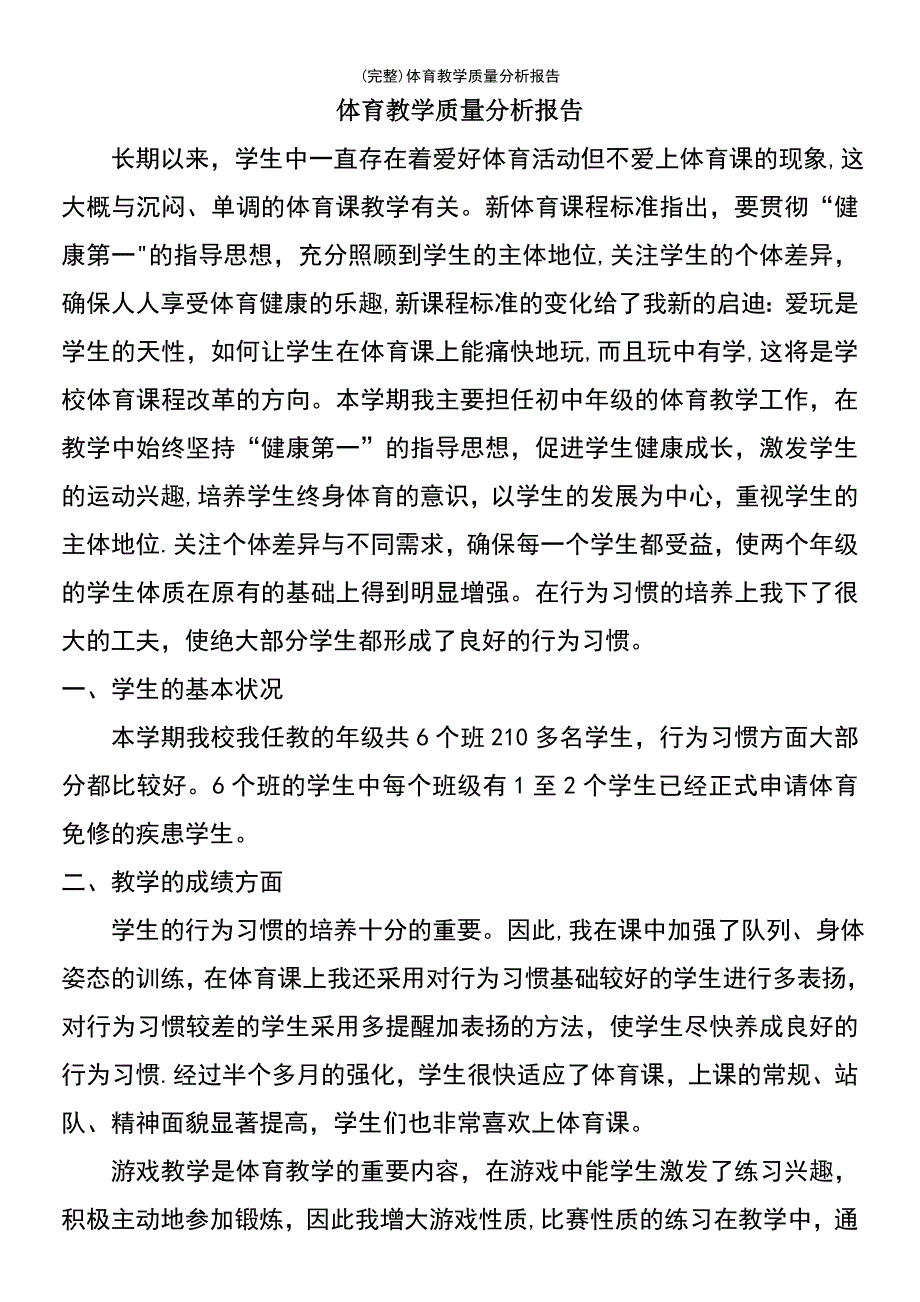 (完整)体育教学质量分析报告

体育教学质量分析报告

长期以来，学生中一直存在着爱好体育活动但不爱上体育课的现象,这大概与沉闷、单调的体育课教学有关。新体育课程标准指出，要贯彻“健康第一"的指导思想，充分照顾到学生的主体地位,关注学生的个体差异，确保人人享受体育健康的乐趣,新课程标准的变化给了我新的启迪:爱玩是学生的天性，如何让学生在体育课上能痛快地玩,而且玩中有学,这将是学校体育课程改革的方向。本学期我主要担任初中年级的体育教学工作，在教学中始终坚持“健康第一”的指导思想，促进学生健康成长，激发学生的运动兴趣,培养学生终身体育的意识，以学生的发展为中心，重视学生的主体地位.关注个体差异与不同需求，确保每一个学生都受益，使两个年级的学生体质在原有的基础上得到明显增强。在行为习惯的培养上我下了很大的工夫，使绝大部分学生都形成了良好的行为习惯。

一、学生的基本状况

本学期我校我任教的年级共 6 个班 210 多名学生，行为习惯方面大部分都比较好。6 个班的学生中每个班级有 1 至 2 个学生已经正式申请体育免修的疾患学生。

二、教学的成绩方面

学生的行为习惯的培养十分的重要。因此,我在课中加强了队列、身体姿态的训练,在体育课上我还采用对行为习惯基础较好的学生进行多表扬，对行为习惯较差的学生采用多提醒加表扬的方法，使学生尽快养成良好的行为习惯.经过半个多月的强化，学生很快适应了体育课，上课的常规、站队、精神面貌显著提高，学生们也非常喜欢上体育课。

游戏教学是体育教学的重要内容，在游戏中能学生激发了练习兴趣，积极主动地参加锻炼，因此我增大游戏性质,比赛性质的练习在教学中，通